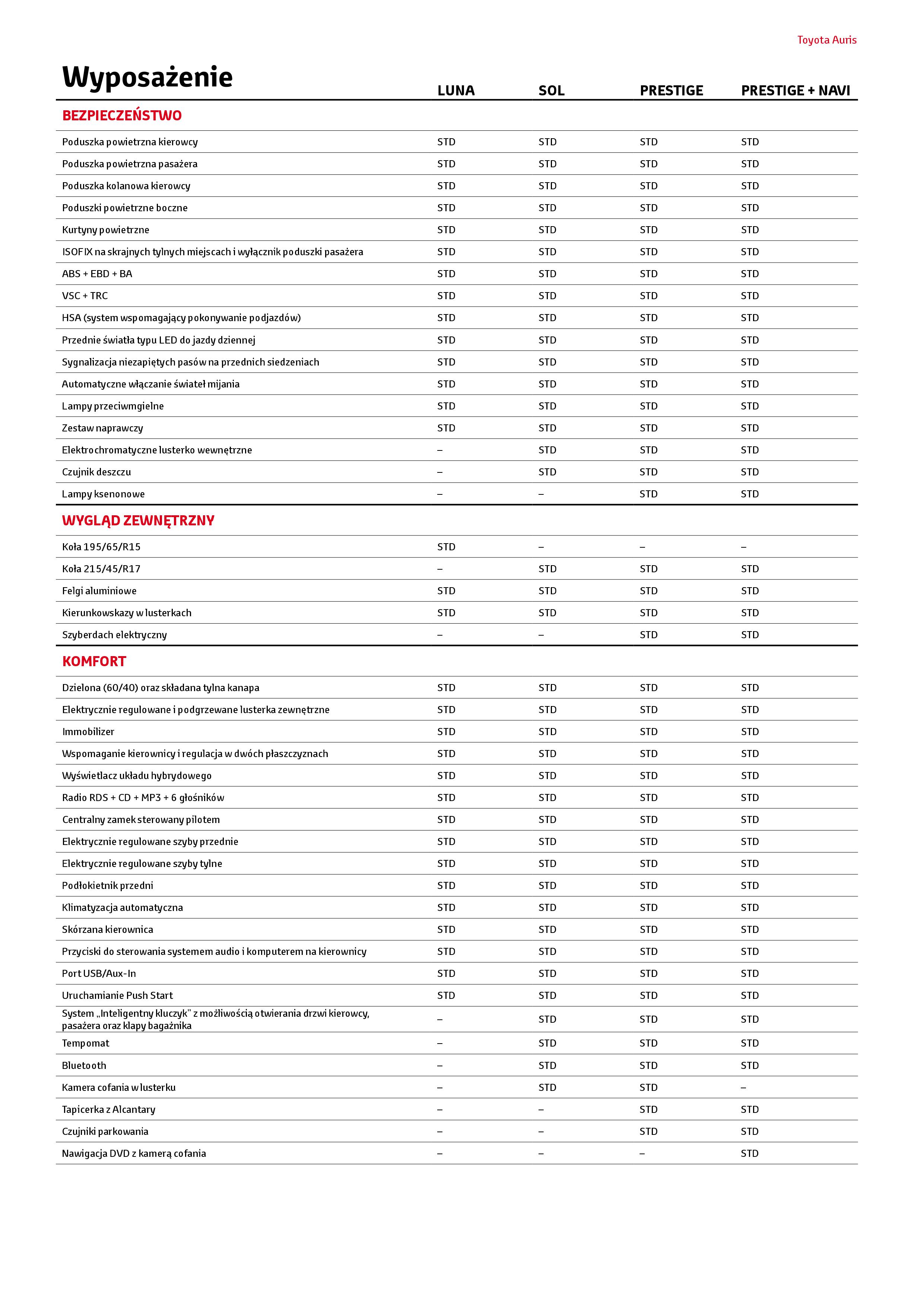 Toyota Auris

| Wyposażenie | LUNA | SOL | PRESTIGE | PRESTIGE + NAVI |
|---|---|---|---|---|
| BEZPIECZEŃSTWO | | | | |
| Poduszka powietrzna kierowcy | STD | STD | STD | STD |
| Poduszka powietrzna pasażera | STD | STD | STD | STD |
| Poduszka kolanowa kierowcy | STD | STD | STD | STD |
| Poduszki powietrzne boczne | STD | STD | STD | STD |
| Kurtyny powietrzne | STD | STD | STD | STD |
| ISOFIX na skrajnych tylnych miejscach i wyłącznik poduszki pasażera | STD | STD | STD | STD |
| ABS + EBD + BA | STD | STD | STD | STD |
| VSC + TRC | STD | STD | STD | STD |
| HSA (system wspomagający pokonywanie podjazdów) | STD | STD | STD | STD |
| Przednie światła typu LED do jazdy dziennej | STD | STD | STD | STD |
| Sygnalizacja niezapiętych pasów na przednich siedzeniach | STD | STD | STD | STD |
| Automatyczne włączanie świateł mijania | STD | STD | STD | STD |
| Lampy przeciwmgielne | STD | STD | STD | STD |
| Zestaw naprawczy | STD | STD | STD | STD |
| Elektrochromatyczne lusterko wewnętrzne | – | STD | STD | STD |
| Czujnik deszczu | – | STD | STD | STD |
| Lampy ksenonowe | – | – | STD | STD |
| WYGLĄD ZEWNĘTRZNY | | | | |
| Koła 195/65/R15 | STD | – | – | – |
| Koła 215/45/R17 | – | STD | STD | STD |
| Felgi aluminiowe | STD | STD | STD | STD |
| Kierunkowskazy w lusterkach | STD | STD | STD | STD |
| Szyberdach elektryczny | – | – | STD | STD |
| KOMFORT | | | | |
| Dzielona (60/40) oraz składana tylna kanapa | STD | STD | STD | STD |
| Elektrycznie regulowane i podgrzewane lusterka zewnętrzne | STD | STD | STD | STD |
| Immobilizer | STD | STD | STD | STD |
| Wspomaganie kierownicy i regulacja w dwóch płaszczyznach | STD | STD | STD | STD |
| Wyświetlacz układu hybrydowego | STD | STD | STD | STD |
| Radio RDS + CD + MP3 + 6 głośników | STD | STD | STD | STD |
| Centralny zamek sterowany pilotem | STD | STD | STD | STD |
| Elektrycznie regulowane szyby przednie | STD | STD | STD | STD |
| Elektrycznie regulowane szyby tylne | STD | STD | STD | STD |
| Podłokietnik przedni | STD | STD | STD | STD |
| Klimatyzacja automatyczna | STD | STD | STD | STD |
| Skórzana kierownica | STD | STD | STD | STD |
| Przyciski do sterowania systemem audio i komputerem na kierownicy | STD | STD | STD | STD |
| Port USB/Aux-In | STD | STD | STD | STD |
| Uruchamianie Push Start | STD | STD | STD | STD |
| System „Inteligentny kluczyk" z możliwością otwierania drzwi kierowcy, pasażera oraz klapy bagażnika | – | STD | STD | STD |
| Tempomat | – | STD | STD | STD |
| Bluetooth | – | STD | STD | STD |
| Kamera cofania w lusterku | – | STD | STD | – |
| Tapicerka z Alcantary | – | – | STD | STD |
| Czujniki parkowania | – | – | STD | STD |
| Nawigacja DVD z kamerą cofania | – | – | – | STD |